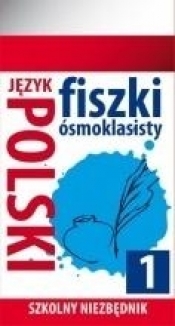 JĘZYK
POLSKI
fiszki
ósmoklasisty
1
SZKOLNY NIEZBĘDNIK